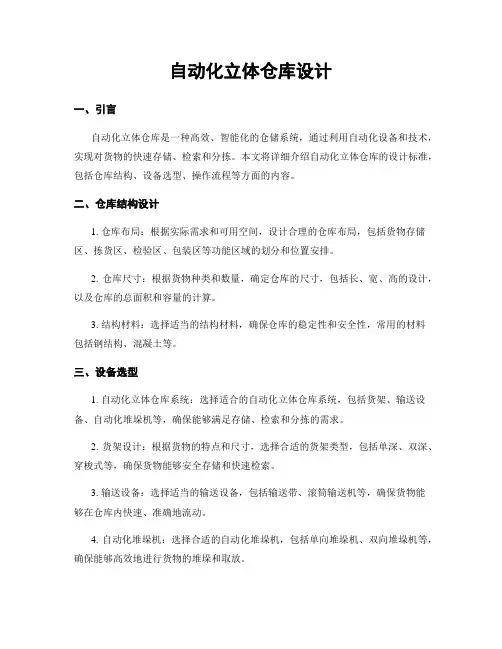 自动化立体仓库设计

一、引言

自动化立体仓库是一种高效、智能化的仓储系统，通过利用自动化设备和技术，实现对货物的快速存储、检索和分拣。本文将详细介绍自动化立体仓库的设计标准，包括仓库结构、设备选型、操作流程等方面的内容。

二、仓库结构设计

1. 仓库布局：根据实际需求和可用空间，设计合理的仓库布局，包括货物存储区、拣货区、检验区、包装区等功能区域的划分和位置安排。

2. 仓库尺寸：根据货物种类和数量，确定仓库的尺寸，包括长、宽、高的设计，以及仓库的总面积和容量的计算。

3. 结构材料：选择适当的结构材料，确保仓库的稳定性和安全性，常用的材料包括钢结构、混凝土等。

三、设备选型

1. 自动化立体仓库系统：选择适合的自动化立体仓库系统，包括货架、输送设备、自动化堆垛机等，确保能够满足存储、检索和分拣的需求。

2. 货架设计：根据货物的特点和尺寸，选择合适的货架类型，包括单深、双深、穿梭式等，确保货物能够安全存储和快速检索。

3. 输送设备：选择适当的输送设备，包括输送带、滚筒输送机等，确保货物能够在仓库内快速、准确地流动。

4. 自动化堆垛机：选择合适的自动化堆垛机，包括单向堆垛机、双向堆垛机等，确保能够高效地进行货物的堆垛和取放。